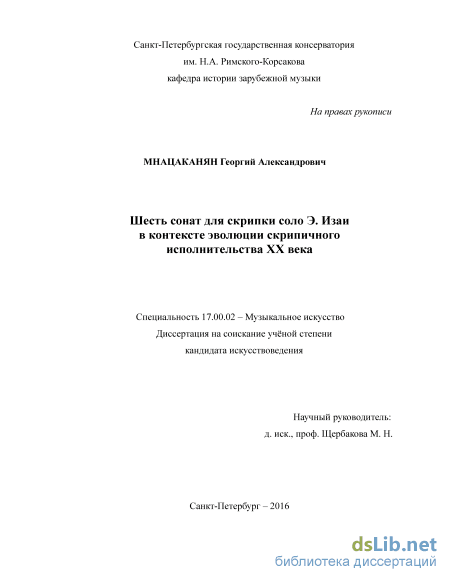 Санкт-Петербургская государственная консерватория
им. Н.А. Римского-Корсакова
кафедра истории зарубежной музыки

На правах рукописи

МНАЦАКАНЯН Георгий Александрович

Шесть сонат для скрипки соло Э. Изаи
в контексте эволюции скрипичного
исполнительства XX века

Специальность 17.00.02 – Музыкальное искусство
Диссертация на соискание учёной степени
кандидата искусствоведения

Научный руководитель:
д. иск., проф. Щербакова М. Н.

Санкт-Петербург – 2016

dsLib.net
библиотека диссертаций